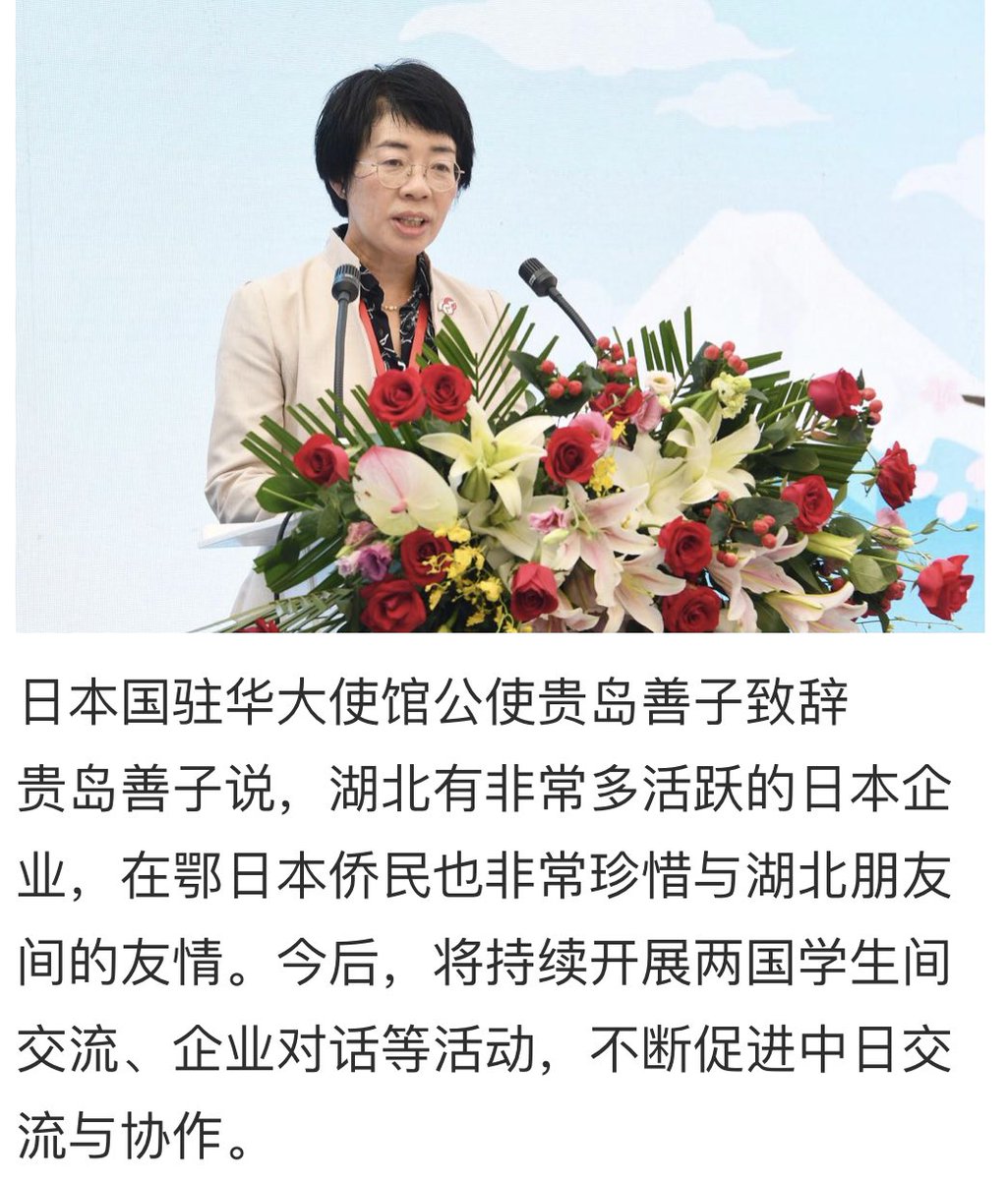 日本国驻华大使馆公使贵岛善子致辞

贵岛善子说，湖北有非常多活跃的日本企业，在鄂日本侨民也非常珍惜与湖北朋友间的友情。今后，将持续开展两国学生间交流、企业对话等活动，不断促进中日交流与协作。